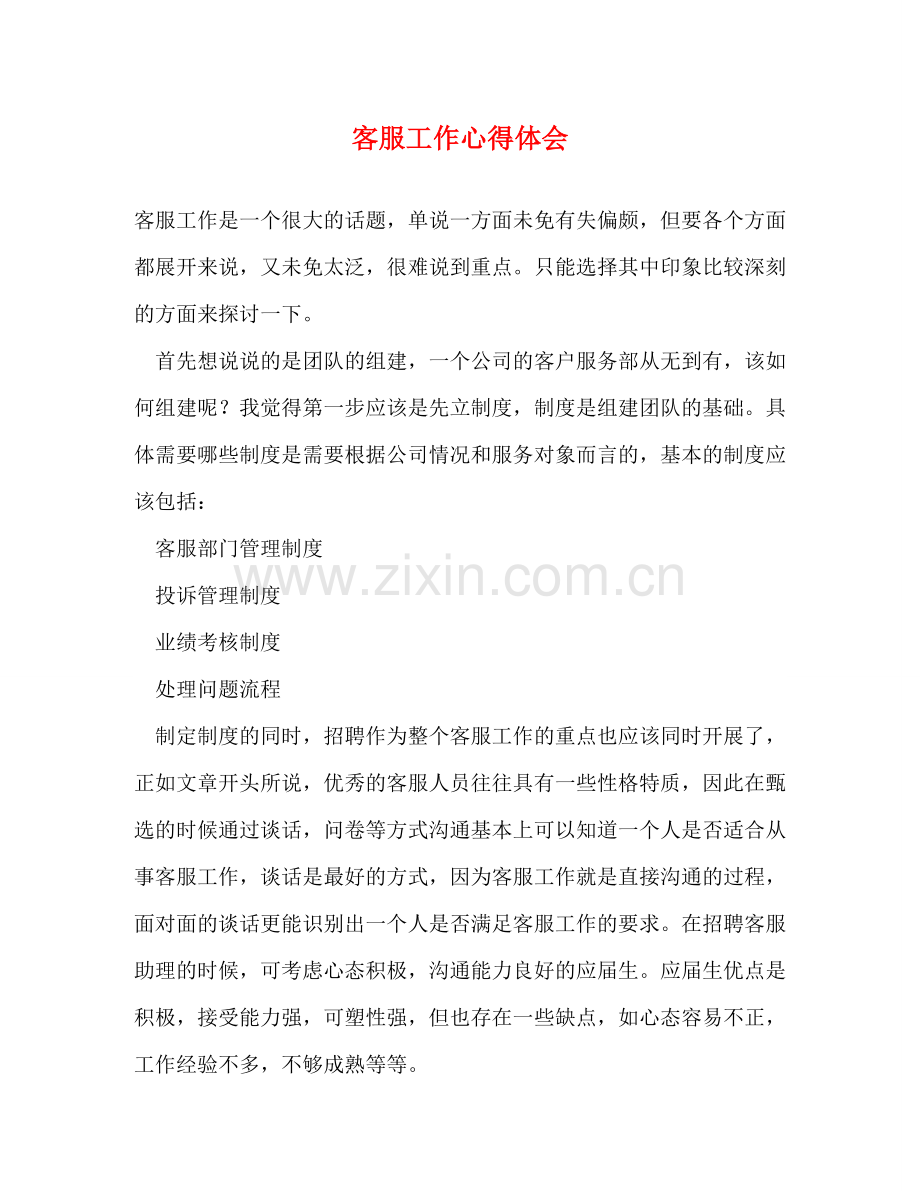 客服工作心得体会

客服工作是一个很大的话题，单说一方面未免有失偏颇，但要各个方面都展开来说，又未免太泛，很难说到重点。只能选择其中印象比较深刻的方面来探讨一下。

首先想说说的是团队的组建，一个公司的客户服务部从无到有，该如何组建呢？我觉得第一步应该是先立制度，制度是组建团队的基础。具体需要哪些制度是需要根据公司情况和服务对象而言的，基本的制度应该包括：

客服部门管理制度

投诉管理制度

业绩考核制度

处理问题流程

制定制度的同时，招聘作为整个客服工作的重点也应该同时开展了，正如文章开头所说，优秀的客服人员往往具有一些性格特质，因此在甄选的时候通过谈话，问卷等方式沟通基本上可以知道一个人是否适合从事客服工作，谈话是最好的方式，因为客服工作就是直接沟通的过程，面对面的谈话更能识别出一个人是否满足客服工作的要求。在招聘客服助理的时候，可考虑心态积极，沟通能力良好的应届生。应届生优点是积极，接受能力强，可塑性强，但也存在一些缺点，如心态容易不正，工作经验不多，不够成熟等等。

www.zixin.com.cn